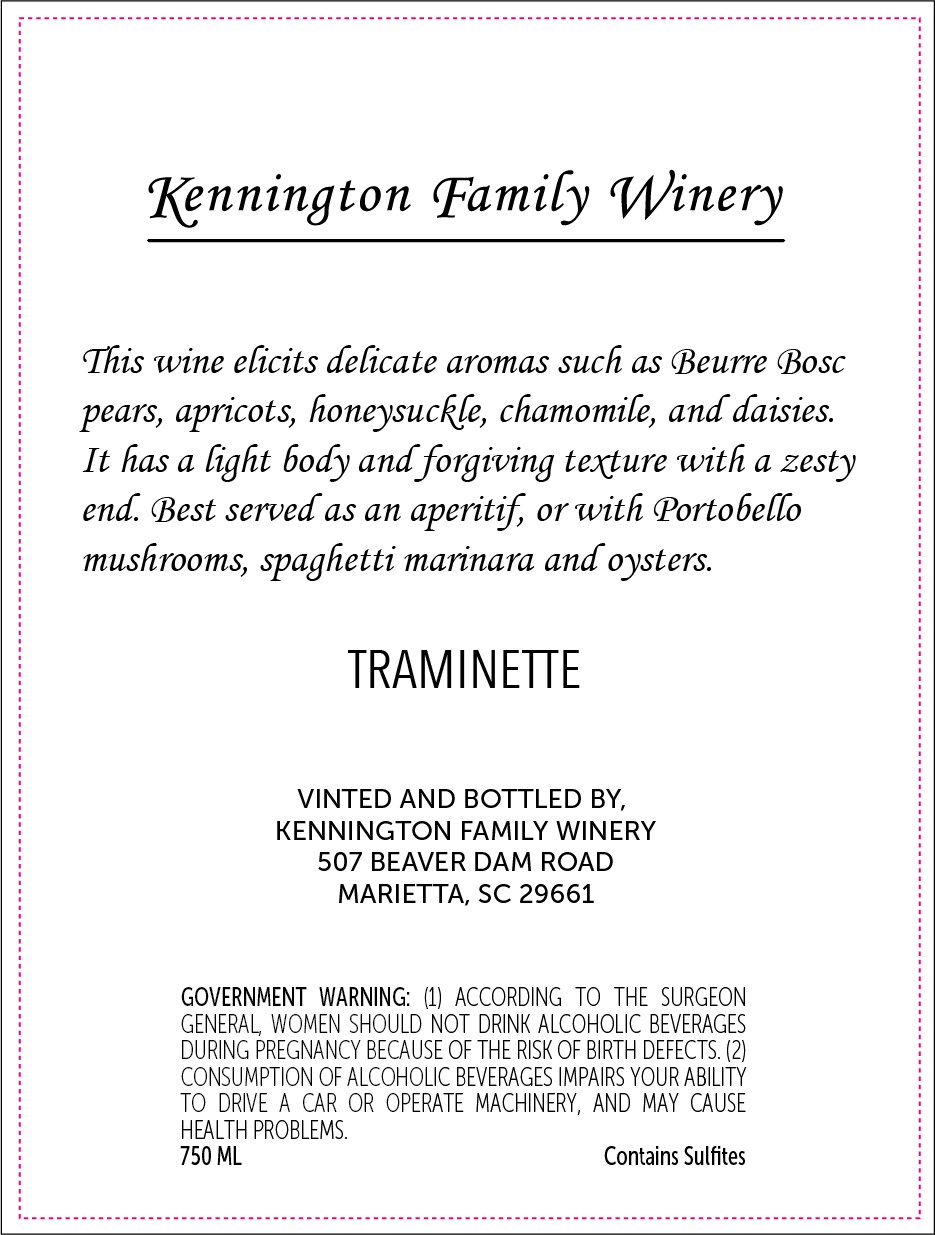 Kennington Family Winery

This wine elicits delicate aromas such as Beurre Bosc pears, apricots, honeysuckle, chamomile, and daisies. It has a light body and forgiving texture with a zesty end. Best served as an aperitif, or with Portobello mushrooms, spaghetti marinara and oysters.

TRAMINETTE

VINTED AND BOTTLED BY,
KENNINGTON FAMILY WINERY
507 BEAVER DAM ROAD
MARIETTA, SC 29661

GOVERNMENT WARNING: (1) ACCORDING TO THE SURGEON GENERAL, WOMEN SHOULD NOT DRINK ALCOHOLIC BEVERAGES DURING PREGNANCY BECAUSE OF THE RISK OF BIRTH DEFECTS. (2) CONSUMPTION OF ALCOHOLIC BEVERAGES IMPAIRS YOUR ABILITY TO DRIVE A CAR OR OPERATE MACHINERY, AND MAY CAUSE HEALTH PROBLEMS.

750 ML

Contains Sulfites